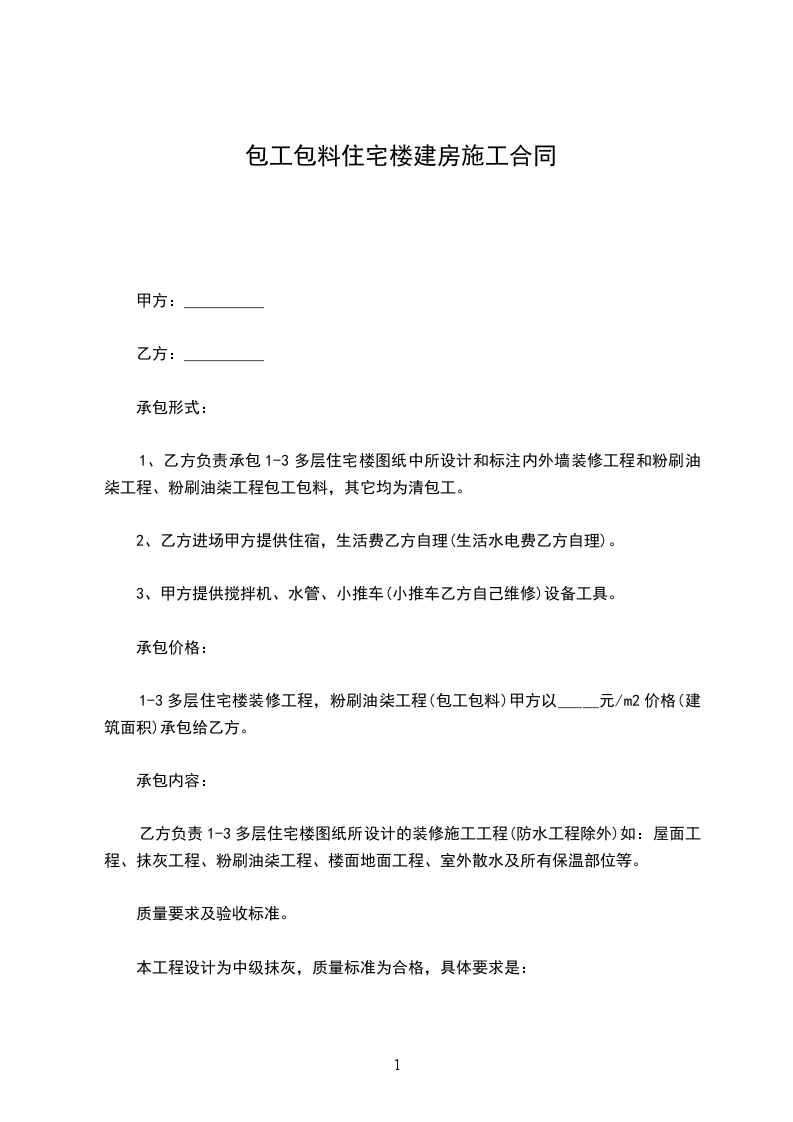 包工包料住宅楼建房施工合同

甲方：__________

乙方：__________

承包形式：

1、乙方负责承包 1-3 多层住宅楼图纸中所设计和标注内外墙装修工程和粉刷油柒工程、粉刷油柒工程包工包料，其它均为清包工。

2、乙方进场甲方提供住宿，生活费乙方自理(生活水电费乙方自理)。

3、甲方提供搅拌机、水管、小推车(小推车乙方自己维修)设备工具。

承包价格：

1-3 多层住宅楼装修工程，粉刷油柒工程(包工包料)甲方以_____元/m2 价格(建筑面积)承包给乙方。

承包内容：

乙方负责 1-3 多层住宅楼图纸所设计的装修施工工程(防水工程除外)如：屋面工程、抹灰工程、粉刷油柒工程、楼面地面工程、室外散水及所有保温部位等。

质量要求及验收标准。

本工程设计为中级抹灰，质量标准为合格，具体要求是：

1